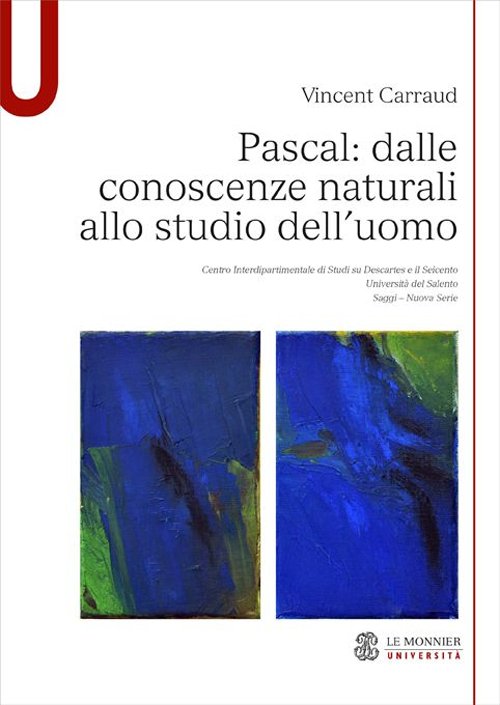 Vincent Carraud

Pascal: dalle conoscenze naturali allo studio dell'uomo

Centro Interdipartimentale di Studi su Descartes e il Seicento
Università del Salento
Saggi – Nuova Serie

LE MONNIER
UNIVERSITÀ